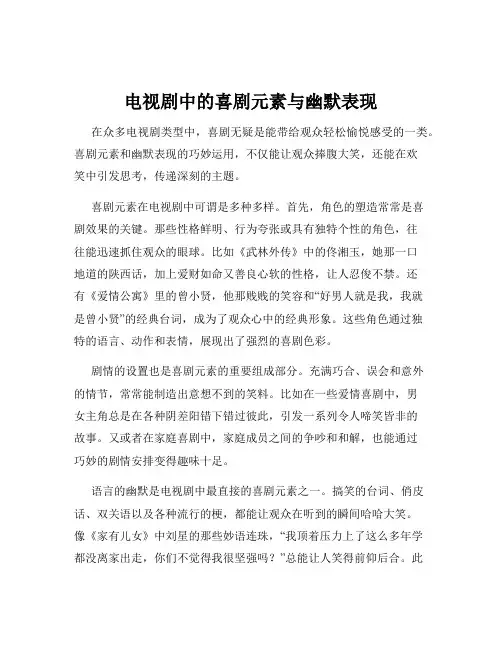 电视剧中的喜剧元素与幽默表现

在众多电视剧类型中，喜剧无疑是能带给观众轻松愉悦感受的一类。喜剧元素和幽默表现的巧妙运用，不仅能让观众捧腹大笑，还能在欢笑中引发思考，传递深刻的主题。

喜剧元素在电视剧中可谓是多种多样。首先，角色的塑造常常是喜剧效果的关键。那些性格鲜明、行为夸张或具有独特个性的角色，往往能迅速抓住观众的眼球。比如《武林外传》中的佟湘玉，她那一口地道的陕西话，加上爱财如命又善良心软的性格，让人忍俊不禁。还有《爱情公寓》里的曾小贤，他那贱贱的笑容和“好男人就是我，我就是曾小贤”的经典台词，成为了观众心中的经典形象。这些角色通过独特的语言、动作和表情，展现出了强烈的喜剧色彩。

剧情的设置也是喜剧元素的重要组成部分。充满巧合、误会和意外的情节，常常能制造出意想不到的笑料。比如在一些爱情喜剧中，男女主角总是在各种阴差阳错下错过彼此，引发一系列令人啼笑皆非的故事。又或者在家庭喜剧中，家庭成员之间的争吵和和解，也能通过巧妙的剧情安排变得趣味十足。

语言的幽默是电视剧中最直接的喜剧元素之一。搞笑的台词、俏皮话、双关语以及各种流行的梗，都能让观众在听到的瞬间哈哈大笑。像《家有儿女》中刘星的那些妙语连珠，“我顶着压力上了这么多年学都没离家出走，你们不觉得我很坚强吗？”总能让人笑得前仰后合。此